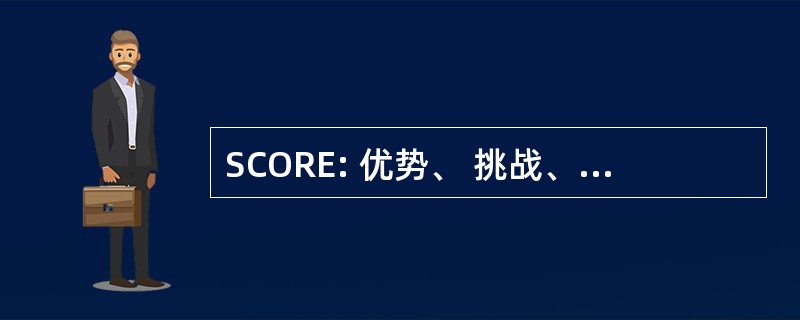 SCORE: 优势、 挑战、...